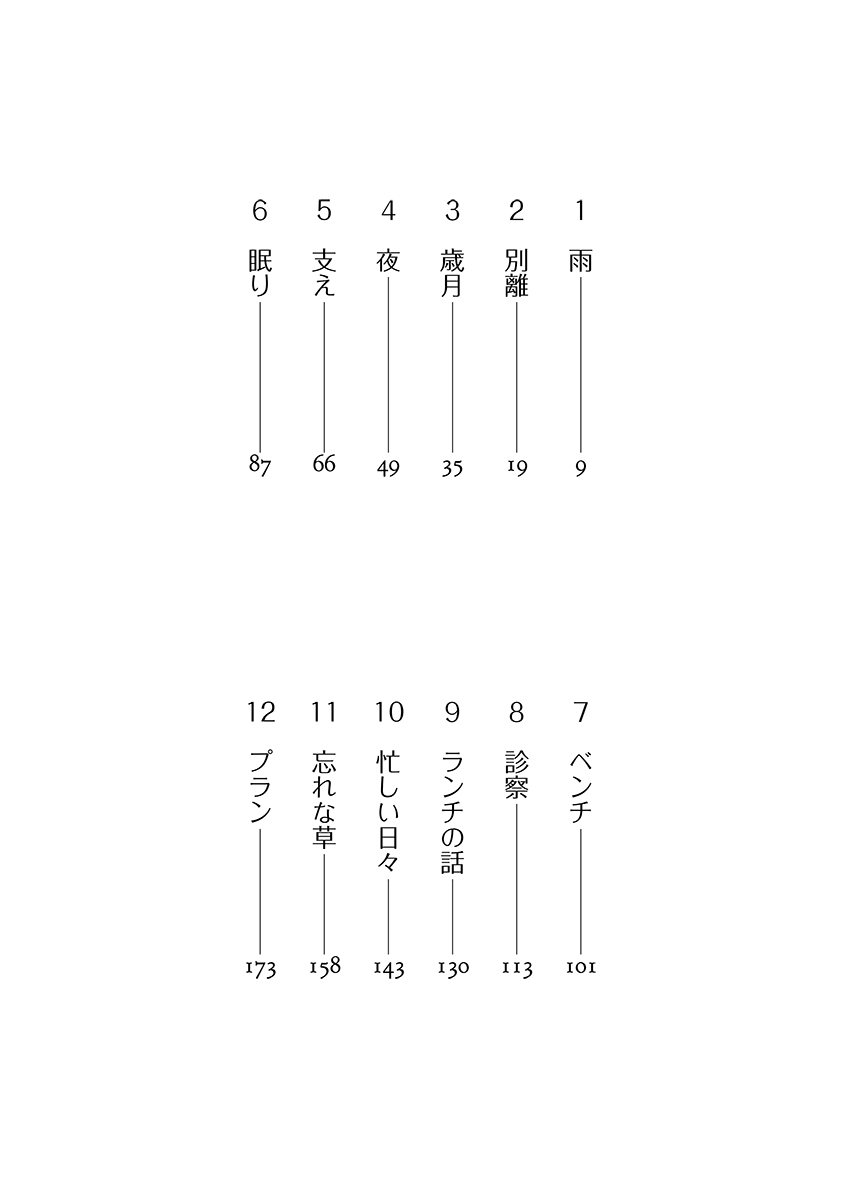 1 雨 9
2 別離 19
3 歳月 35
4 夜 49
5 支え 66
6 眠り 87

7 ベンチ 101
8 診察 113
9 ランチの話 130
10 忙しい日々 143
11 忘れな草 158
12 プラン 173